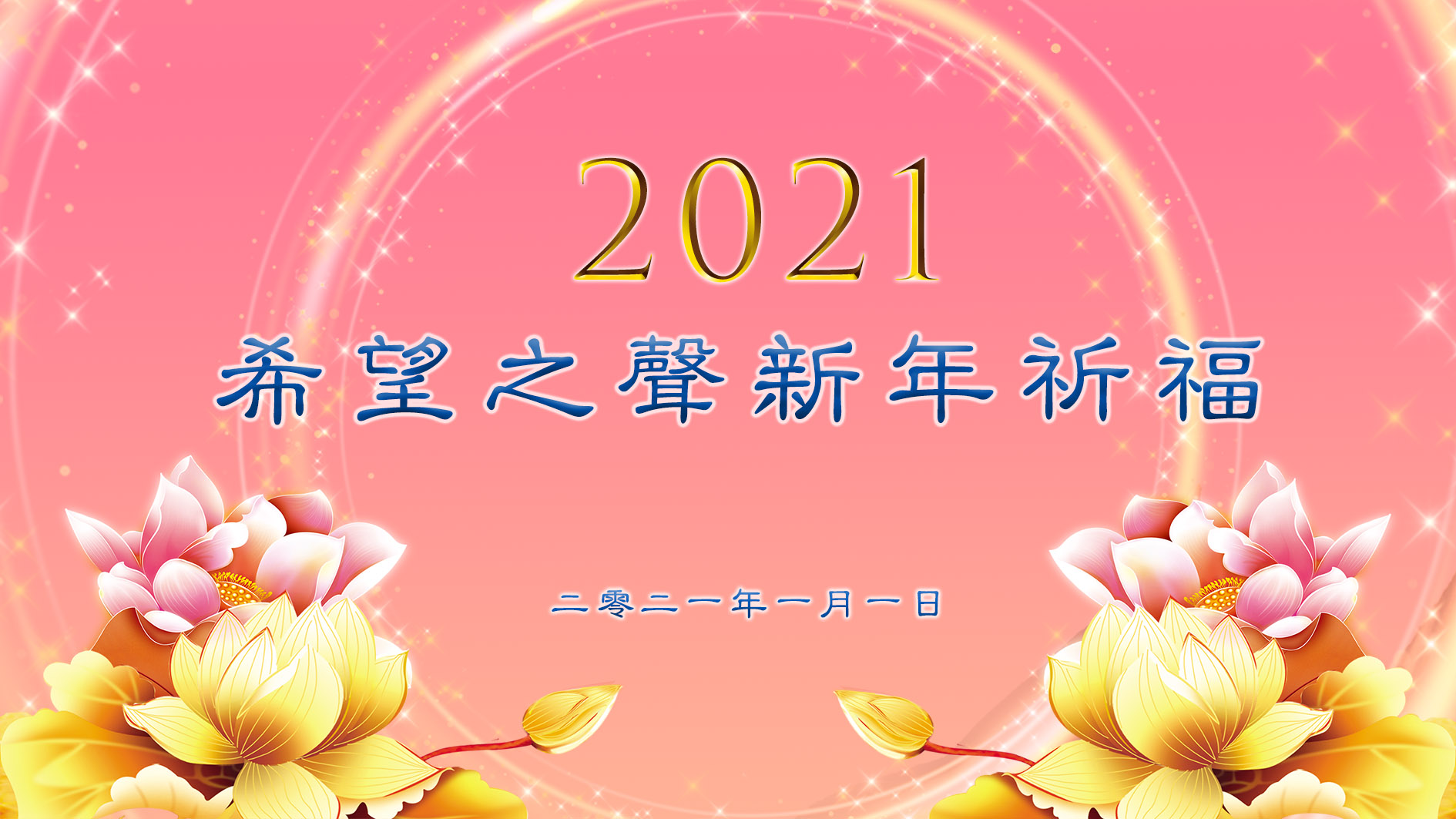 2021

希望之聲新年祈福

二零二一年一月一日